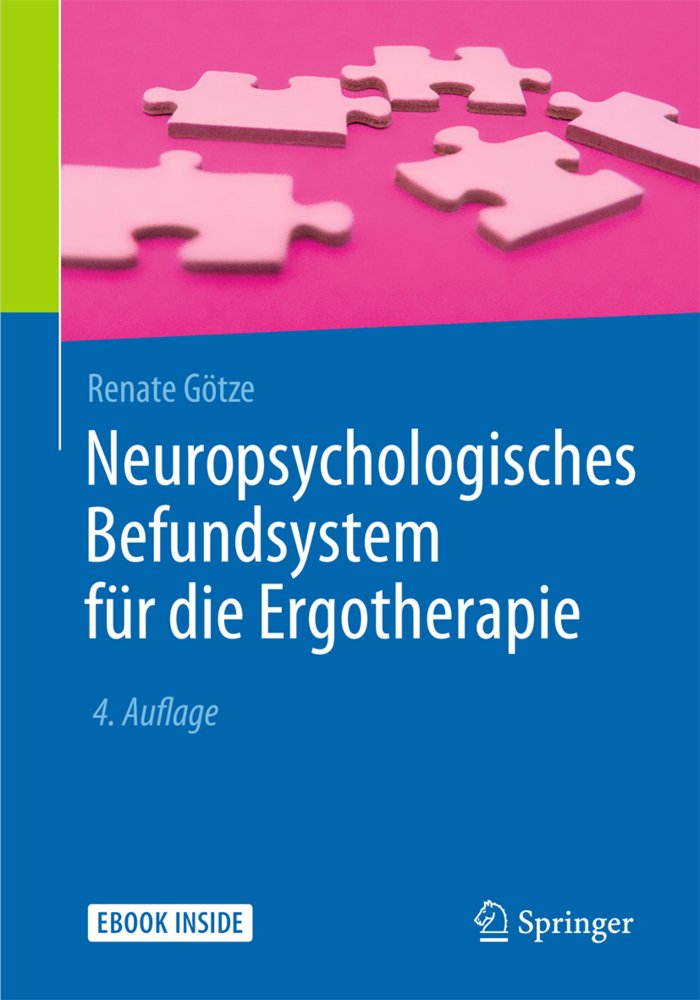 Renate Götze

Neuropsychologisches Befundsystem für die Ergotherapie

4. Auflage

EBOOK INSIDE

Springer